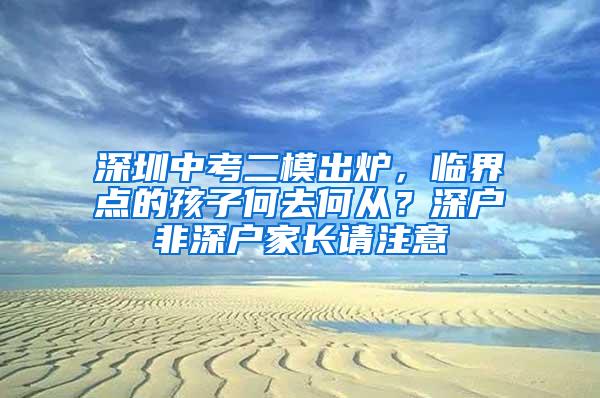 深圳中考二模出炉，临界点的孩子何去何从？深户非深户家长请注意